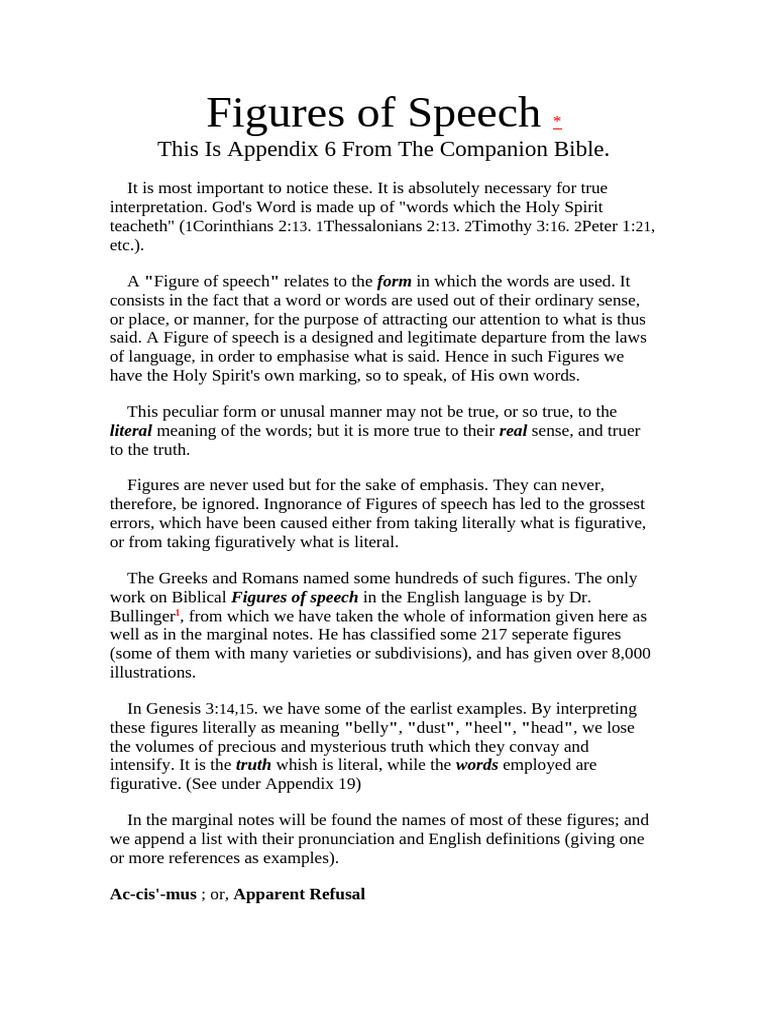 Figures of Speech *

This Is Appendix 6 From The Companion Bible.

It is most important to notice these. It is absolutely necessary for true interpretation. God's Word is made up of "words which the Holy Spirit teacheth" (1Corinthians 2:13. 1Thessalonians 2:13. 2Timothy 3:16. 2Peter 1:21, etc.).

A "Figure of speech" relates to the form in which the words are used. It consists in the fact that a word or words are used out of their ordinary sense, or place, or manner, for the purpose of attracting our attention to what is thus said. A Figure of speech is a designed and legitimate departure from the laws of language, in order to emphasise what is said. Hence in such Figures we have the Holy Spirit's own marking, so to speak, of His own words.

This peculiar form or unusal manner may not be true, or so true, to the literal meaning of the words; but it is more true to their real sense, and truer to the truth.

Figures are never used but for the sake of emphasis. They can never, therefore, be ignored. Ingnorance of Figures of speech has led to the grossest errors, which have been caused either from taking literally what is figurative, or from taking figuratively what is literal.

The Greeks and Romans named some hundreds of such figures. The only work on Biblical Figures of speech in the English language is by Dr. Bullinger$^{1}$, from which we have taken the whole of information given here as well as in the marginal notes. He has classified some 217 seperate figures (some of them with many varieties or subdivisions), and has given over 8,000 illustrations.

In Genesis 3:14,15. we have some of the earlist examples. By interpreting these figures literally as meaning "belly", "dust", "heel", "head", we lose the volumes of precious and mysterious truth which they convay and intensify. It is the truth whish is literal, while the words employed are figurative. (See under Appendix 19)

In the marginal notes will be found the names of most of these figures; and we append a list with their pronunciation and English definitions (giving one or more references as examples).

Ac-cis'-mus ; or, Apparent Refusal